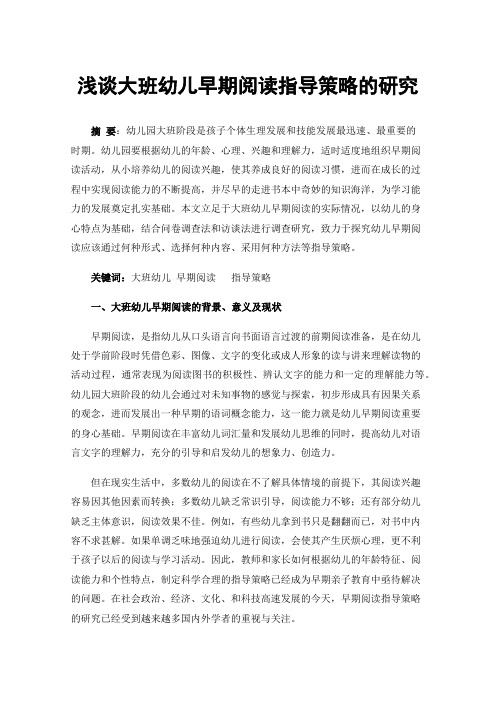 浅谈大班幼儿早期阅读指导策略的研究

摘 要：幼儿园大班阶段是孩子个体生理发展和技能发展最迅速、最重要的时期。幼儿园要根据幼儿的年龄、心理、兴趣和理解力，适时适度地组织早期阅读活动，从小培养幼儿的阅读兴趣，使其养成良好的阅读习惯，进而在成长的过程中实现阅读能力的不断提高，并尽早的走进书本中奇妙的知识海洋，为学习能力的发展奠定扎实基础。本文立足于大班幼儿早期阅读的实际情况，以幼儿的身心特点为基础，结合问卷调查法和访谈法进行调查研究，致力于探究幼儿早期阅读应该通过何种形式、选择何种内容、采用何种方法等指导策略。

关键词：大班幼儿 早期阅读 指导策略

一、大班幼儿早期阅读的背景、意义及现状

早期阅读，是指幼儿从口头语言向书面语言过渡的前期阅读准备，是在幼儿处于学前阶段时凭借色彩、图像、文字的变化或成人形象的读与讲来理解读物的活动过程，通常表现为阅读图书的积极性、辨认文字的能力和一定的理解能力等。幼儿园大班阶段的幼儿会通过对未知事物的感觉与探索，初步形成具有因果关系的观念，进而发展出一种早期的语词概念能力，这一能力就是幼儿早期阅读重要的身心基础。早期阅读在丰富幼儿词汇量和发展幼儿思维的同时，提高幼儿对语言文字的理解力，充分的引导和启发幼儿的想象力、创造力。

但在现实生活中，多数幼儿的阅读在不了解具体情境的前提下，其阅读兴趣容易因其他因素而转换；多数幼儿缺乏常识引导，阅读能力不够；还有部分幼儿缺乏主体意识，阅读效果不佳。例如，有些幼儿拿到书只是翻翻而已，对书中内容不求甚解。如果单调乏味地强迫幼儿进行阅读，会使其产生厌烦心理，更不利于孩子以后的阅读与学习活动。因此，教师和家长如何根据幼儿的年龄特征、阅读能力和个性特点，制定科学合理的指导策略已经成为早期亲子教育中亟待解决的问题。在社会政治、经济、文化、和科技高速发展的今天，早期阅读指导策略的研究已经受到越来越多国内外学者的重视与关注。